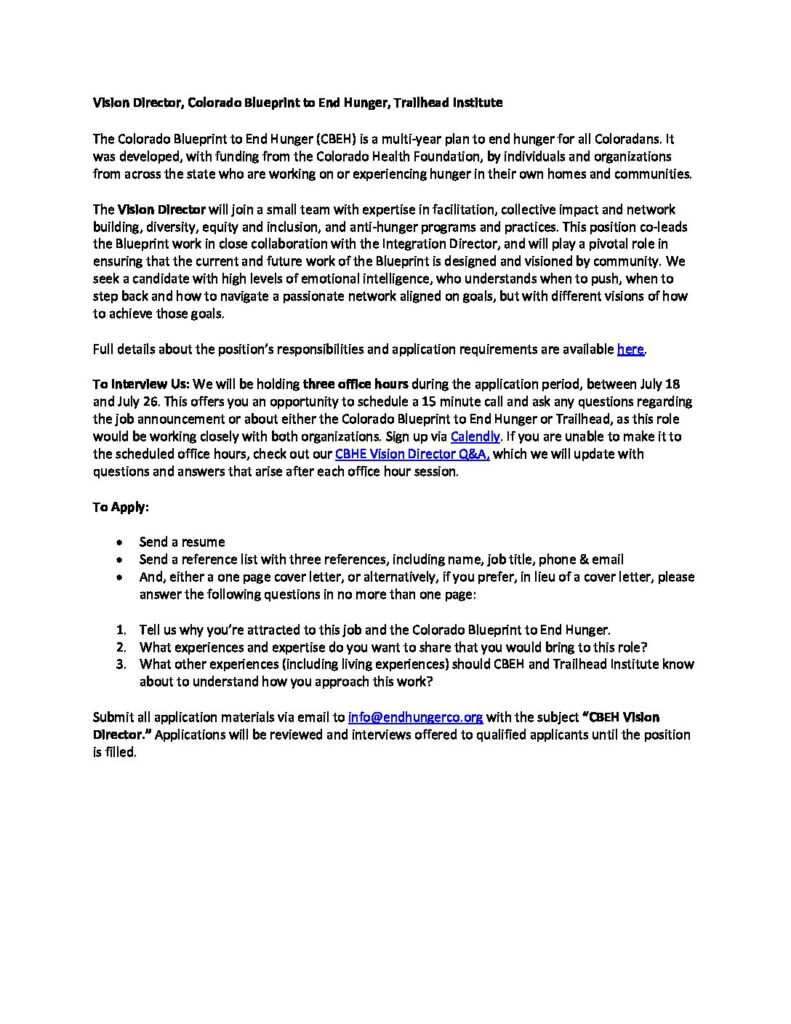 Vision Director, Colorado Blueprint to End Hunger, Trailhead Institute

The Colorado Blueprint to End Hunger (CBEH) is a multi-year plan to end hunger for all Coloradans. It was developed, with funding from the Colorado Health Foundation, by individuals and organizations from across the state who are working on or experiencing hunger in their own homes and communities.

The Vision Director will join a small team with expertise in facilitation, collective impact and network building, diversity, equity and inclusion, and anti-hunger programs and practices. This position co-leads the Blueprint work in close collaboration with the Integration Director, and will play a pivotal role in ensuring that the current and future work of the Blueprint is designed and visioned by community. We seek a candidate with high levels of emotional intelligence, who understands when to push, when to step back and how to navigate a passionate network aligned on goals, but with different visions of how to achieve those goals.

Full details about the position's responsibilities and application requirements are available here.

To Interview Us: We will be holding three office hours during the application period, between July 18 and July 26. This offers you an opportunity to schedule a 15 minute call and ask any questions regarding the job announcement or about either the Colorado Blueprint to End Hunger or Trailhead, as this role would be working closely with both organizations. Sign up via Calendly. If you are unable to make it to the scheduled office hours, check out our CBHE Vision Director Q&A, which we will update with questions and answers that arise after each office hour session.

To Apply:

• Send a resume
• Send a reference list with three references, including name, job title, phone & email
• And, either a one page cover letter, or alternatively, if you prefer, in lieu of a cover letter, please answer the following questions in no more than one page:

1. Tell us why you're attracted to this job and the Colorado Blueprint to End Hunger.
2. What experiences and expertise do you want to share that you would bring to this role?
3. What other experiences (including living experiences) should CBEH and Trailhead Institute know about to understand how you approach this work?

Submit all application materials via email to info@endhungerco.org with the subject "CBEH Vision Director." Applications will be reviewed and interviews offered to qualified applicants until the position is filled.